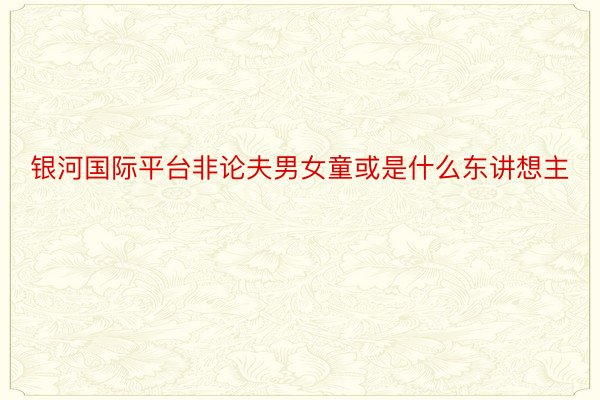 银河国际平台非论夫男女童或是什么东讲想主